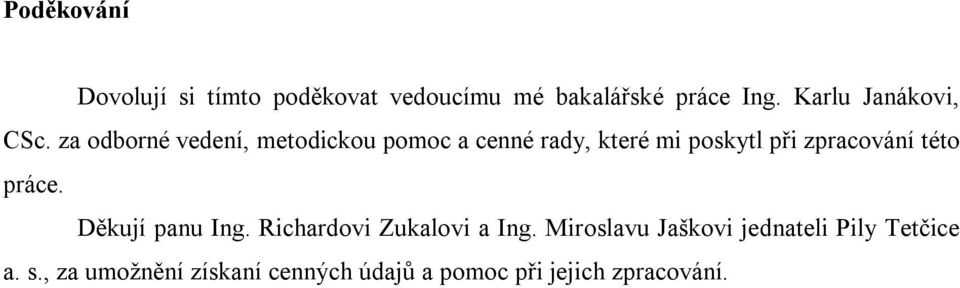 Poděkování

Dovolují si tímto poděkovat vedoucímu mé bakalářské práce Ing. Karlu Janákovi, CSc. za odborné vedení, metodickou pomoc a cenné rady, které mi poskytl při zpracování této práce.

Děkují panu Ing. Richardovi Zukalovi a Ing. Miroslavu Jaškovi jednateli Pily Tetčice a. s., za umožnění získaní cenných údajů a pomoc při jejich zpracování.